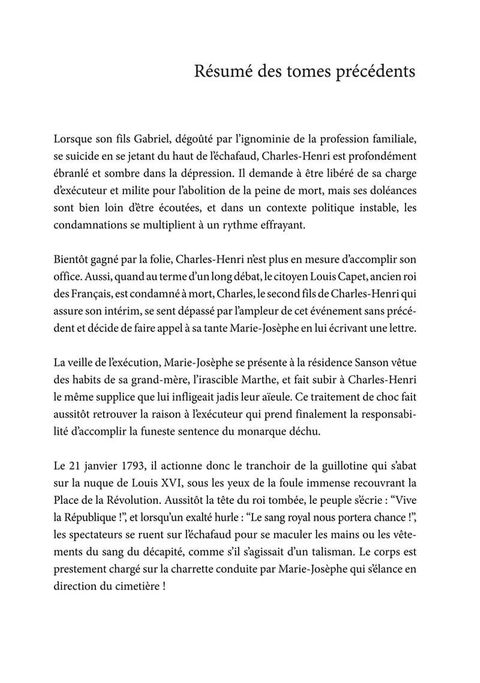 Résumé des tomes précédents

Lorsque son fils Gabriel, dégoûté par l'ignominie de la profession familiale, se suicide en se jetant du haut de l'échafaud, Charles-Henri est profondément ébranlé et sombre dans la dépression. Il demande à être libéré de sa charge d'exécuteur et milite pour l'abolition de la peine de mort, mais ses doléances sont bien loin d'être écoutées, et dans un contexte politique instable, les condamnations se multiplient à un rythme effrayant.

Bientôt gagné par la folie, Charles-Henri n'est plus en mesure d'accomplir son office. Aussi, quand au terme d'un long débat, le citoyen Louis Capet, ancien roi des Français, est condamné à mort, Charles, le second fils de Charles-Henri qui assure son intérim, se sent dépassé par l'ampleur de cet événement sans précédent et décide de faire appel à sa tante Marie-Josèphe en lui écrivant une lettre.

La veille de l'exécution, Marie-Josèphe se présente à la résidence Sanson vêtue des habits de sa grand-mère, l'irascible Marthe, et fait subir à Charles-Henri le même supplice que lui infligeait jadis leur aïeule. Ce traitement de choc fait aussitôt retrouver la raison à l'exécuteur qui prend finalement la responsabilité d'accomplir la funeste sentence du monarque déchu.

Le 21 janvier 1793, il actionne donc le tranchoir de la guillotine qui s'abat sur la nuque de Louis XVI, sous les yeux de la foule immense recouvrant la Place de la Révolution. Aussitôt la tête du roi tombée, le peuple s'écrie : "Vive la République !", et lorsqu'un exalté hurle : "Le sang royal nous portera chance !", les spectateurs se ruent sur l'échafaud pour se maculer les mains ou les vêtements du sang du décapité, comme s'il s'agissait d'un talisman. Le corps est prestement chargé sur la charrette conduite par Marie-Josèphe qui s'élance en direction du cimetière !